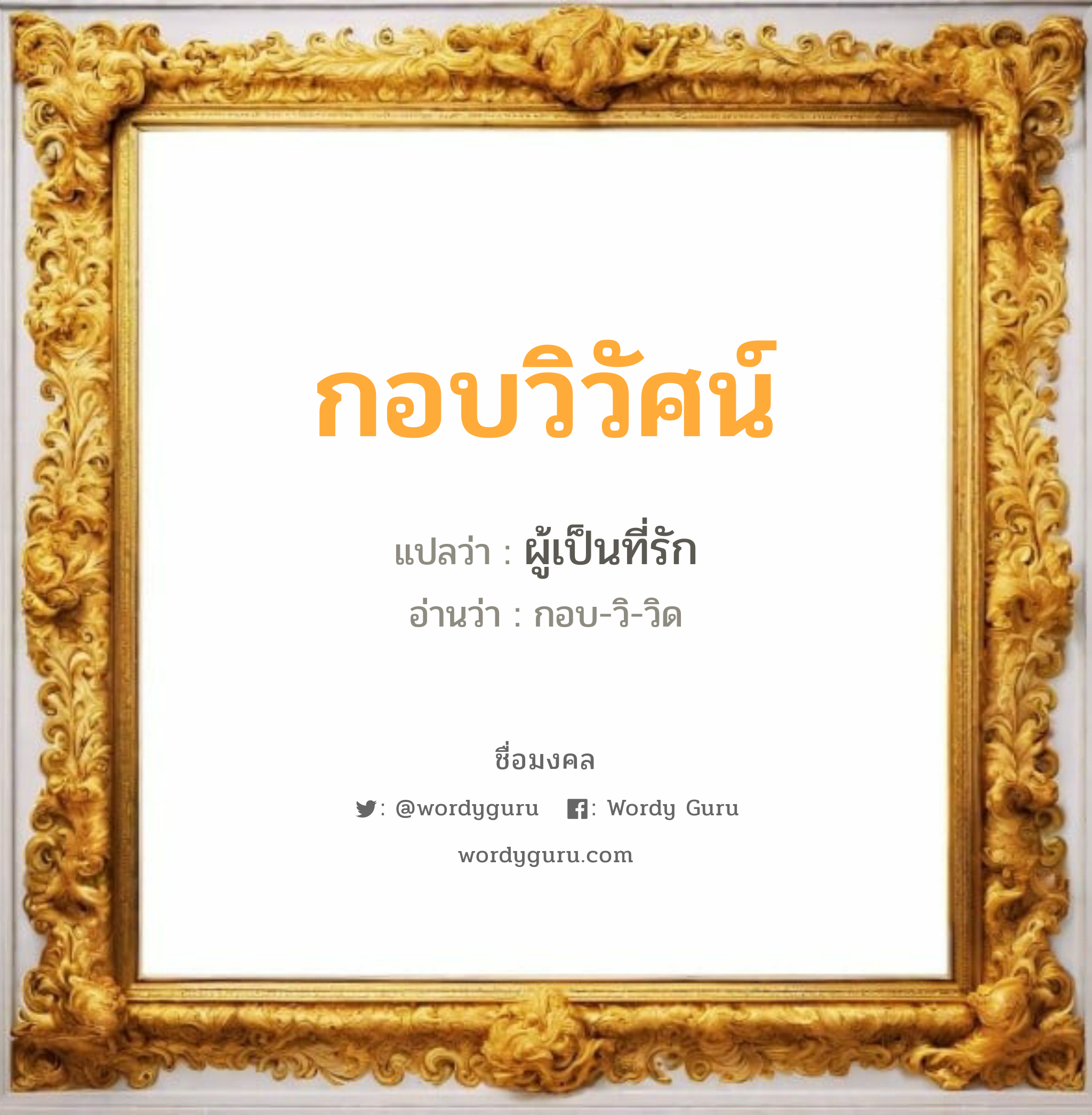 กอบวิวัศน์

แปลว่า : ผู้เป็นที่รัก

อ่านว่า : กอบ-วิ-วิด

ชื่อมงคล

: @wordyguru : Wordy Guru

wordyguru.com